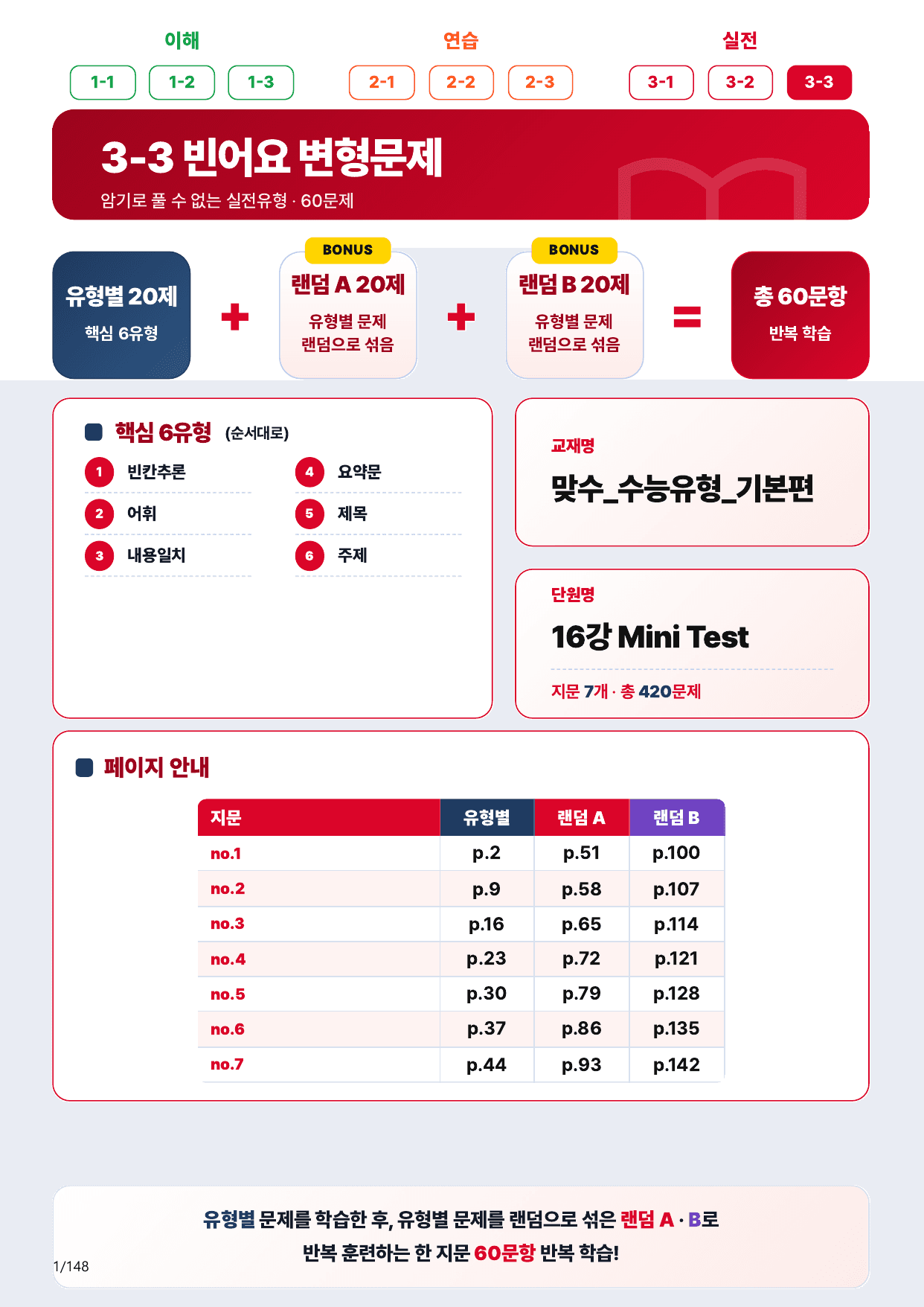 이해

1-1 1-2 1-3

연습

2-1 2-2 2-3

실전

3-1 3-2 3-3

3-3 빈어요 변형문제

암기로 풀 수 없는 실전유형 · 60문제

유형별 20제
핵심 6유형

+

BONUS
랜덤 A 20제
유형별 문제 랜덤으로 섞음

+

BONUS
랜덤 B 20제
유형별 문제 랜덤으로 섞음

=

총 60문항
반복 학습

핵심 6유형 (순서대로)

1 빈칸추론
2 어휘
3 내용일치
4 요약문
5 제목
6 주제

교재명
맞수_수능유형_기본편

단원명
16강 Mini Test

지문 7개 · 총 420문제

페이지 안내

| 지문 | 유형별 | 랜덤 A | 랜덤 B |
|---|---|---|---|
| no.1 | p.2 | p.51 | p.100 |
| no.2 | p.9 | p.58 | p.107 |
| no.3 | p.16 | p.65 | p.114 |
| no.4 | p.23 | p.72 | p.121 |
| no.5 | p.30 | p.79 | p.128 |
| no.6 | p.37 | p.86 | p.135 |
| no.7 | p.44 | p.93 | p.142 |

유형별 문제를 학습한 후, 유형별 문제를 랜덤으로 섞은 랜덤 A · B로
반복 훈련하는 한 지문 60문항 반복 학습!

1/148